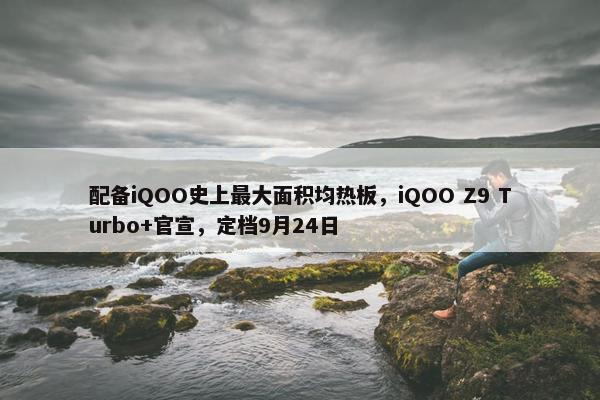 配备iQOO史上最大面积均热板，iQOO Z9 Turbo+官宣，定档9月24日